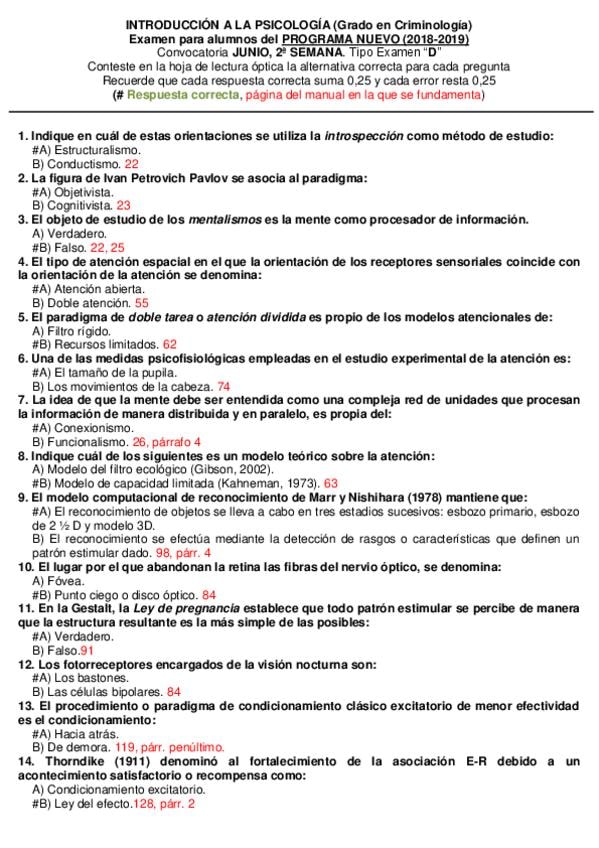 INTRODUCCIÓN A LA PSICOLOGÍA (Grado en Criminología)
Examen para alumnos del PROGRAMA NUEVO (2018-2019)
Convocatoria JUNIO, 2ª SEMANA. Tipo Examen "D"
Conteste en la hoja de lectura óptica la alternativa correcta para cada pregunta
Recuerde que cada respuesta correcta suma 0,25 y cada error resta 0,25
(# Respuesta correcta, página del manual en la que se fundamenta)

1. Indique en cuál de estas orientaciones se utiliza la introspección como método de estudio:
#A) Estructuralismo.
B) Conductismo. 22
2. La figura de Ivan Petrovich Pavlov se asocia al paradigma:
#A) Objetivista.
B) Cognitivista. 23
3. El objeto de estudio de los mentalismos es la mente como procesador de información.
A) Verdadero.
#B) Falso. 22, 25
4. El tipo de atención espacial en el que la orientación de los receptores sensoriales coincide con la orientación de la atención se denomina:
#A) Atención abierta.
B) Doble atención. 55
5. El paradigma de doble tarea o atención dividida es propio de los modelos atencionales de:
A) Filtro rígido.
#B) Recursos limitados. 62
6. Una de las medidas psicofisiológicas empleadas en el estudio experimental de la atención es:
#A) El tamaño de la pupila.
B) Los movimientos de la cabeza. 74
7. La idea de que la mente debe ser entendida como una compleja red de unidades que procesan la información de manera distribuida y en paralelo, es propia del:
#A) Conexionismo.
B) Funcionalismo. 26, párrafo 4
8. Indique cuál de los siguientes es un modelo teórico sobre la atención:
A) Modelo del filtro ecológico (Gibson, 2002).
#B) Modelo de capacidad limitada (Kahneman, 1973). 63
9. El modelo computacional de reconocimiento de Marr y Nishihara (1978) mantiene que:
#A) El reconocimiento de objetos se lleva a cabo en tres estadios sucesivos: esbozo primario, esbozo de 2 ½ D y modelo 3D.
B) El reconocimiento se efectúa mediante la detección de rasgos o características que definen un patrón estimular dado. 98, párr. 4
10. El lugar por el que abandonan la retina las fibras del nervio óptico, se denomina:
A) Fóvea.
#B) Punto ciego o disco óptico. 84
11. En la Gestalt, la Ley de pregnancia establece que todo patrón estimular se percibe de manera que la estructura resultante es la más simple de las posibles:
#A) Verdadero.
B) Falso.91
12. Los fotorreceptores encargados de la visión nocturna son:
#A) Los bastones.
B) Las células bipolares. 84
13. El procedimiento o paradigma de condicionamiento clásico excitatorio de menor efectividad es el condicionamiento:
#A) Hacia atrás.
B) De demora. 119, párr. penúltimo.
14. Thorndike (1911) denominó al fortalecimiento de la asociación E-R debido a un acontecimiento satisfactorio o recompensa como:
A) Condicionamiento excitatorio.
#B) Ley del efecto.128, párr. 2